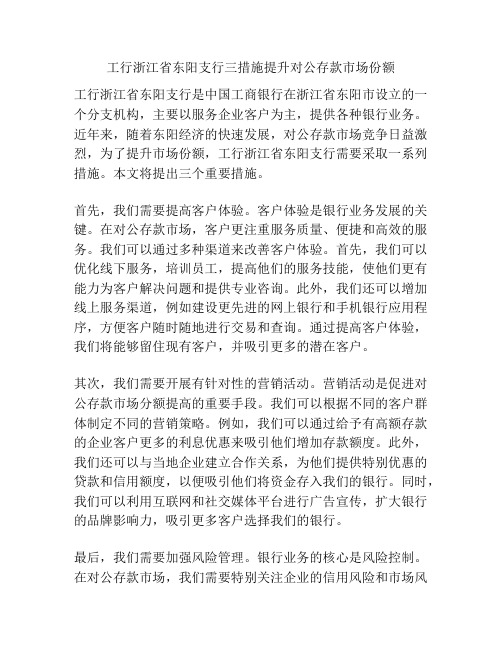 工行浙江省东阳支行三措施提升对公存款市场份额

工行浙江省东阳支行是中国工商银行在浙江省东阳市设立的一个分支机构，主要以服务企业客户为主，提供各种银行业务。近年来，随着东阳经济的快速发展，对公存款市场竞争日益激烈，为了提升市场份额，工行浙江省东阳支行需要采取一系列措施。本文将提出三个重要措施。

首先，我们需要提高客户体验。客户体验是银行业务发展的关键。在对公存款市场，客户更注重服务质量、便捷和高效的服务。我们可以通过多种渠道来改善客户体验。首先，我们可以优化线下服务，培训员工，提高他们的服务技能，使他们更有能力为客户解决问题和提供专业咨询。此外，我们还可以增加线上服务渠道，例如建设更先进的网上银行和手机银行应用程序，方便客户随时随地进行交易和查询。通过提高客户体验，我们将能够留住现有客户，并吸引更多的潜在客户。

其次，我们需要开展有针对性的营销活动。营销活动是促进对公存款市场分额提高的重要手段。我们可以根据不同的客户群体制定不同的营销策略。例如，我们可以通过给予有高额存款的企业客户更多的利息优惠来吸引他们增加存款额度。此外，我们还可以与当地企业建立合作关系，为他们提供特别优惠的贷款和信用额度，以便吸引他们将资金存入我们的银行。同时，我们可以利用互联网和社交媒体平台进行广告宣传，扩大银行的品牌影响力，吸引更多客户选择我们的银行。

最后，我们需要加强风险管理。银行业务的核心是风险控制。在对公存款市场，我们需要特别关注企业的信用风险和市场风